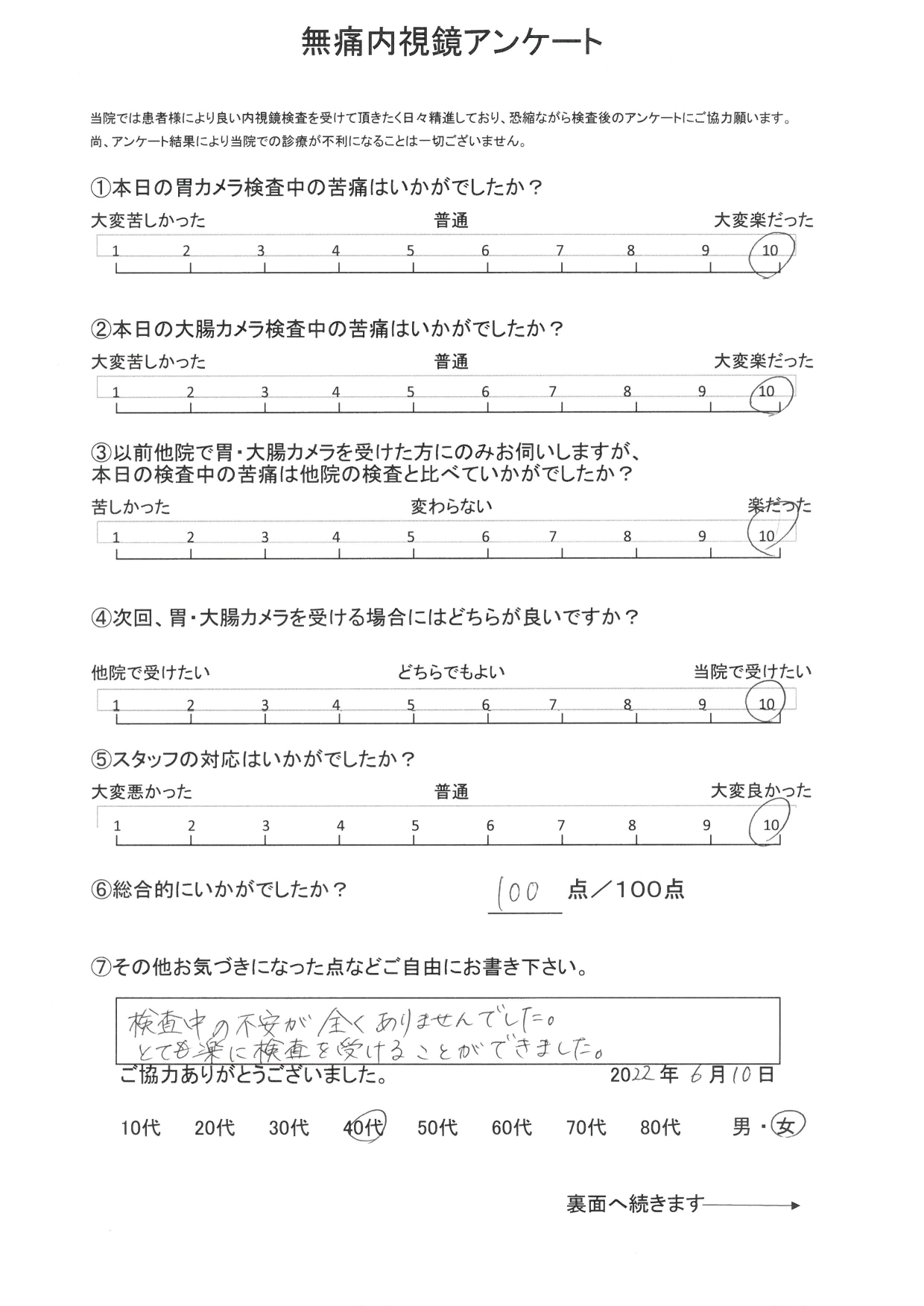 無痛内視鏡アンケート

当院では患者様により良い内視鏡検査を受けて頂きたく日々精進しており、恐縮ながら検査後のアンケートにご協力願います。
尚、アンケート結果により当院での診療が不利になることは一切ございません。

①本日の胃カメラ検査中の苦痛はいかがでしたか？

大変苦しかった　普通　大変楽だった

1 2 3 4 5 6 7 8 9 10

②本日の大腸カメラ検査中の苦痛はいかがでしたか？

大変苦しかった　普通　大変楽だった

1 2 3 4 5 6 7 8 9 10

③以前他院で胃・大腸カメラを受けた方にのみお伺いしますが、本日の検査中の苦痛は他院の検査と比べていかがでしたか？

苦しかった　変わらない　楽だった

1 2 3 4 5 6 7 8 9 10

④次回、胃・大腸カメラを受ける場合にはどちらが良いですか？

他院で受けたい　どちらでもよい　当院で受けたい

1 2 3 4 5 6 7 8 9 10

⑤スタッフの対応はいかがでしたか？

大変悪かった　普通　大変良かった

1 2 3 4 5 6 7 8 9 10

⑥総合的にいかがでしたか？　100 点／100点

⑦その他お気づきになった点などご自由にお書き下さい。

検査中の不安が全くありませんでした。
とても楽に検査を受けることができました。

ご協力ありがとうございました。　2022年 6月10日

10代　20代　30代　40代　50代　60代　70代　80代　男・女

裏面へ続きます